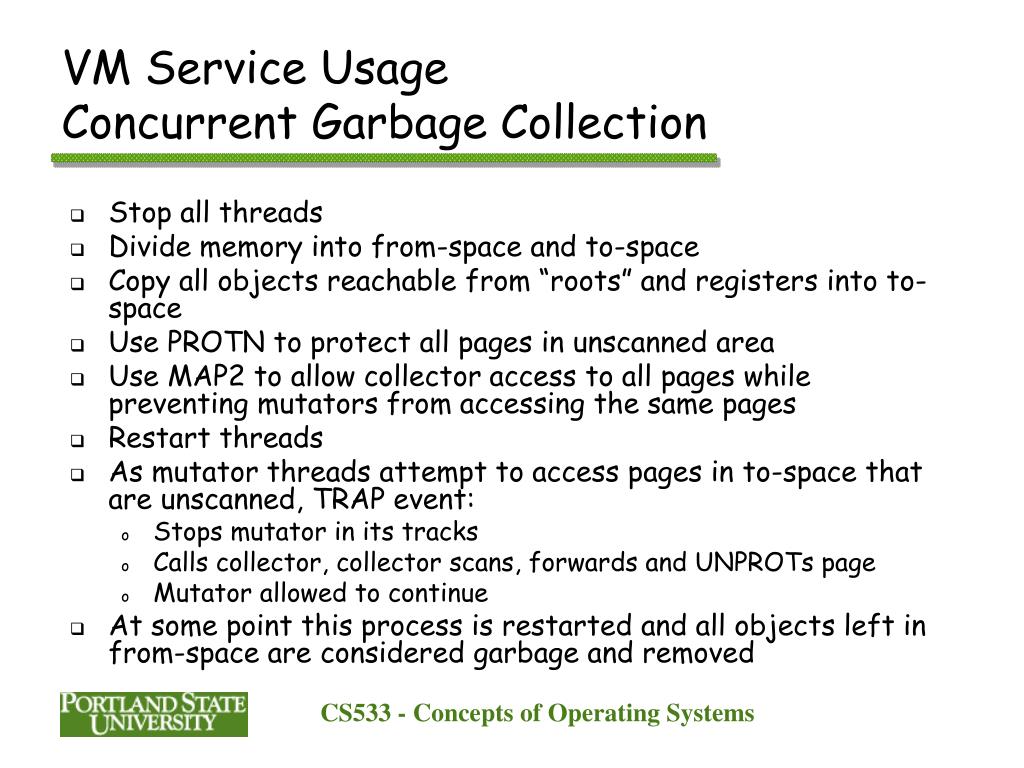 VM Service Usage
Concurrent Garbage Collection

- Stop all threads
- Divide memory into from-space and to-space
- Copy all objects reachable from “roots” and registers into to-space
- Use PROTN to protect all pages in unscanned area
- Use MAP2 to allow collector access to all pages while preventing mutators from accessing the same pages
- Restart threads
- As mutator threads attempt to access pages in to-space that are unscanned, TRAP event:
  - Stops mutator in its tracks
  - Calls collector, collector scans, forwards and UNPROTs page
  - Mutator allowed to continue
- At some point this process is restarted and all objects left in from-space are considered garbage and removed

PORTLAND STATE UNIVERSITY

CS533 - Concepts of Operating Systems